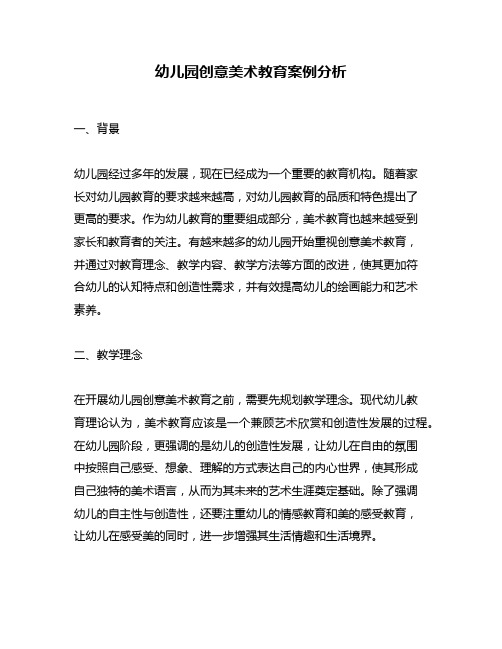 幼儿园创意美术教育案例分析

一、背景

幼儿园经过多年的发展，现在已经成为一个重要的教育机构。随着家长对幼儿园教育的要求越来越高，对幼儿园教育的品质和特色提出了更高的要求。作为幼儿教育的重要组成部分，美术教育也越来越受到家长和教育者的关注。有越来越多的幼儿园开始重视创意美术教育，并通过对教育理念、教学内容、教学方法等方面的改进，使其更加符合幼儿的认知特点和创造性需求，并有效提高幼儿的绘画能力和艺术素养。

二、教学理念

在开展幼儿园创意美术教育之前，需要先规划教学理念。现代幼儿教育理论认为，美术教育应该是一个兼顾艺术欣赏和创造性发展的过程。在幼儿园阶段，更强调的是幼儿的创造性发展，让幼儿在自由的氛围中按照自己感受、想象、理解的方式表达自己的内心世界，使其形成自己独特的美术语言，从而为其未来的艺术生涯奠定基础。除了强调幼儿的自主性与创造性，还要注重幼儿的情感教育和美的感受教育，让幼儿在感受美的同时，进一步增强其生活情趣和生活境界。